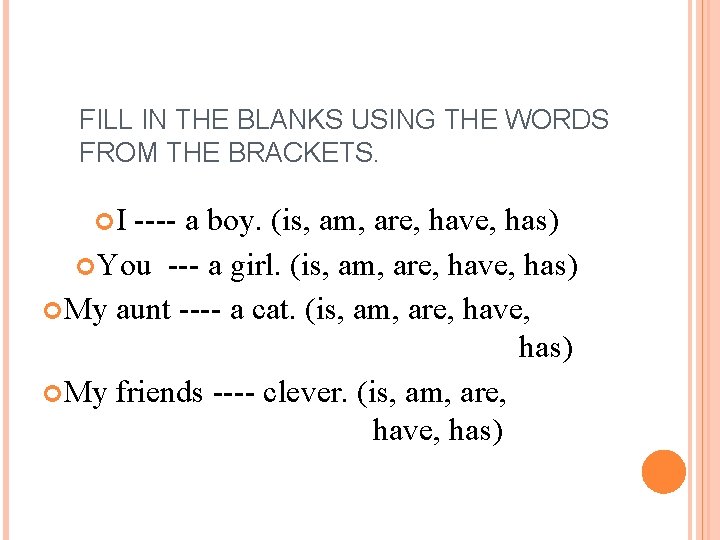 FILL IN THE BLANKS USING THE WORDS FROM THE BRACKETS.

• I ---- a boy. (is, am, are, have, has)

• You --- a girl. (is, am, are, have, has)

• My aunt ---- a cat. (is, am, are, have, has)

• My friends ---- clever. (is, am, are, have, has)